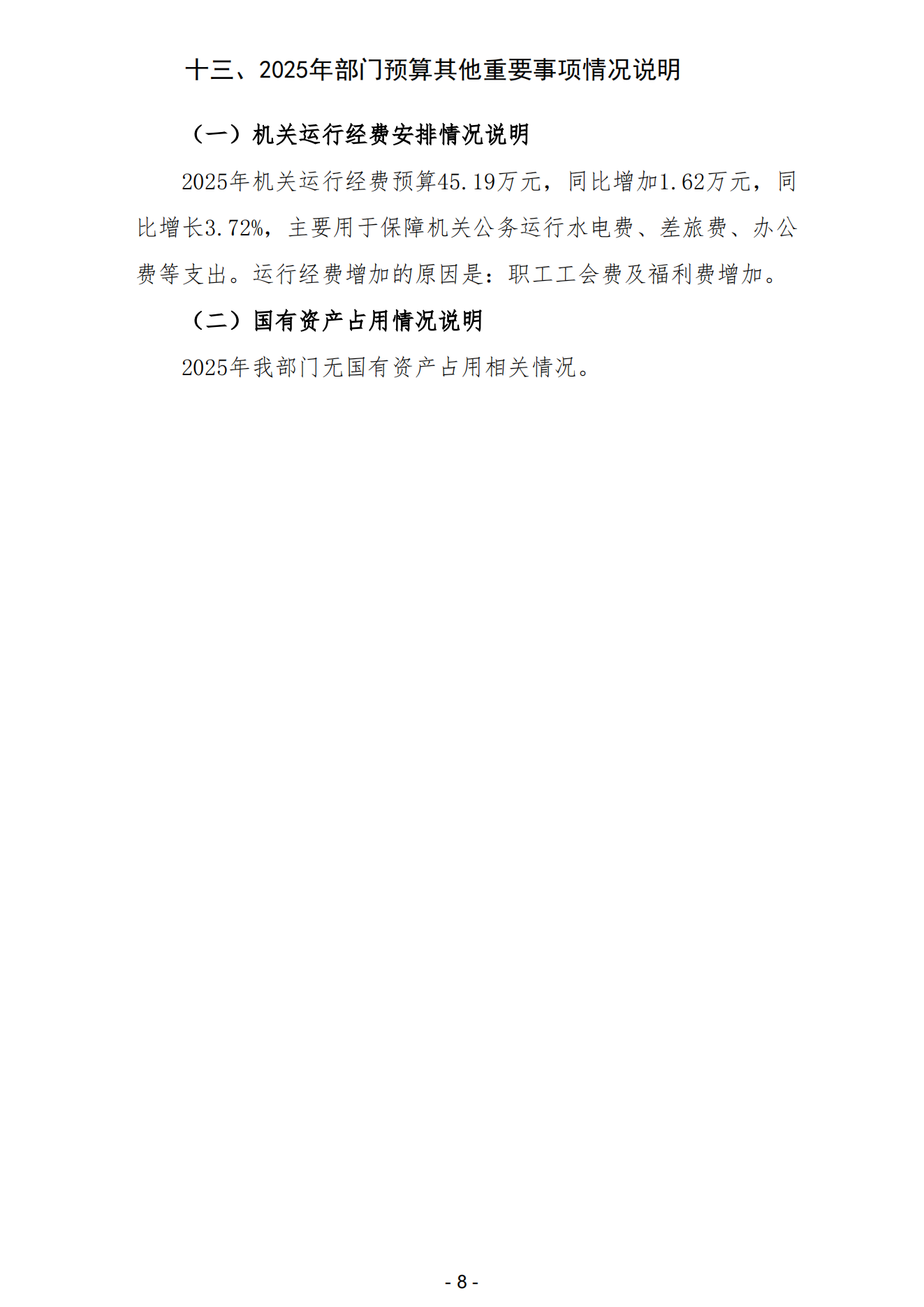 十三、2025年部门预算其他重要事项情况说明

（一）机关运行经费安排情况说明

2025年机关运行经费预算45.19万元，同比增加1.62万元，同比增长3.72%，主要用于保障机关公务运行水电费、差旅费、办公费等支出。运行经费增加的原因是：职工工会费及福利费增加。

（二）国有资产占用情况说明

2025年我部门无国有资产占用相关情况。

- 8 -